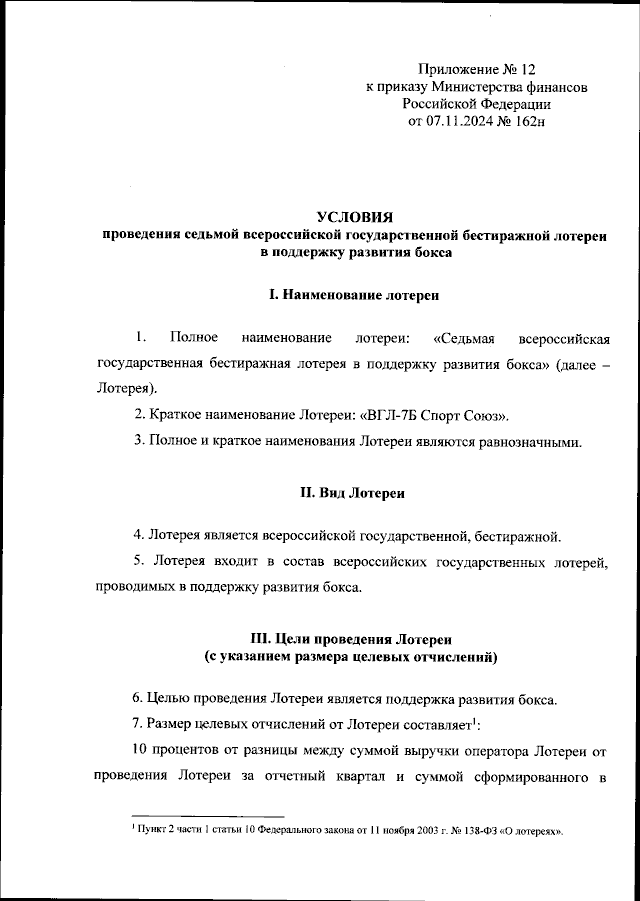 Приложение № 12
к приказу Министерства финансов
Российской Федерации
от 07.11.2024 № 162н

УСЛОВИЯ
проведения седьмой всероссийской государственной бестиражной лотереи в поддержку развития бокса

I. Наименование лотереи

1. Полное наименование лотереи: «Седьмая всероссийская государственная бестиражная лотерея в поддержку развития бокса» (далее – Лотерея).

2. Краткое наименование Лотереи: «ВГЛ-7Б Спорт Союз».

3. Полное и краткое наименования Лотереи являются равнозначными.

II. Вид Лотереи

4. Лотерея является всероссийской государственной, бестиражной.

5. Лотерея входит в состав всероссийских государственных лотерей, проводимых в поддержку развития бокса.

III. Цели проведения Лотереи
(с указанием размера целевых отчислений)

6. Целью проведения Лотереи является поддержка развития бокса.

7. Размер целевых отчислений от Лотереи составляет$^1$:

10 процентов от разницы между суммой выручки оператора Лотереи от проведения Лотереи за отчетный квартал и суммой сформированного в

$^1$ Пункт 2 части 1 статьи 10 Федерального закона от 11 ноября 2003 г. № 138-ФЗ «О лотереях».